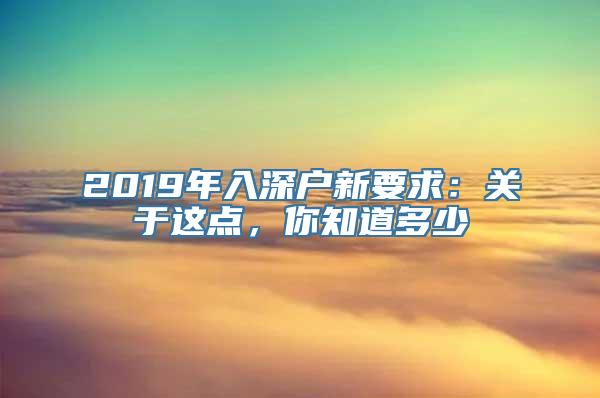 2019年入深户新要求：关于这点，你知道多少